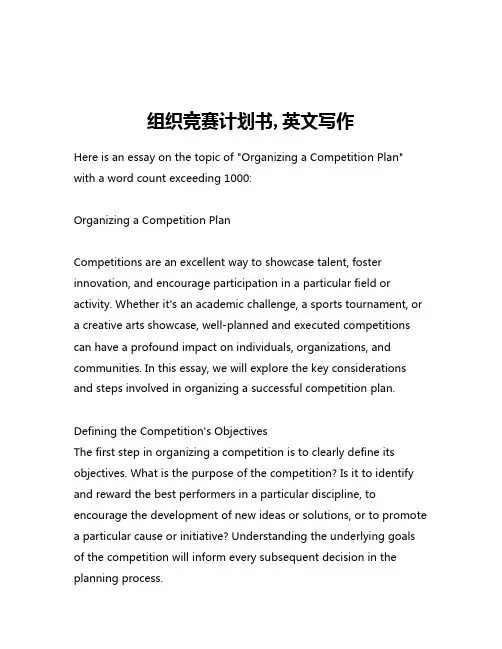 组织竞赛计划书, 英文写作

Here is an essay on the topic of "Organizing a Competition Plan" with a word count exceeding 1000:

Organizing a Competition Plan

Competitions are an excellent way to showcase talent, foster innovation, and encourage participation in a particular field or activity. Whether it's an academic challenge, a sports tournament, or a creative arts showcase, well-planned and executed competitions can have a profound impact on individuals, organizations, and communities. In this essay, we will explore the key considerations and steps involved in organizing a successful competition plan.

Defining the Competition's Objectives
The first step in organizing a competition is to clearly define its objectives. What is the purpose of the competition? Is it to identify and reward the best performers in a particular discipline, to encourage the development of new ideas or solutions, or to promote a particular cause or initiative? Understanding the underlying goals of the competition will inform every subsequent decision in the planning process.